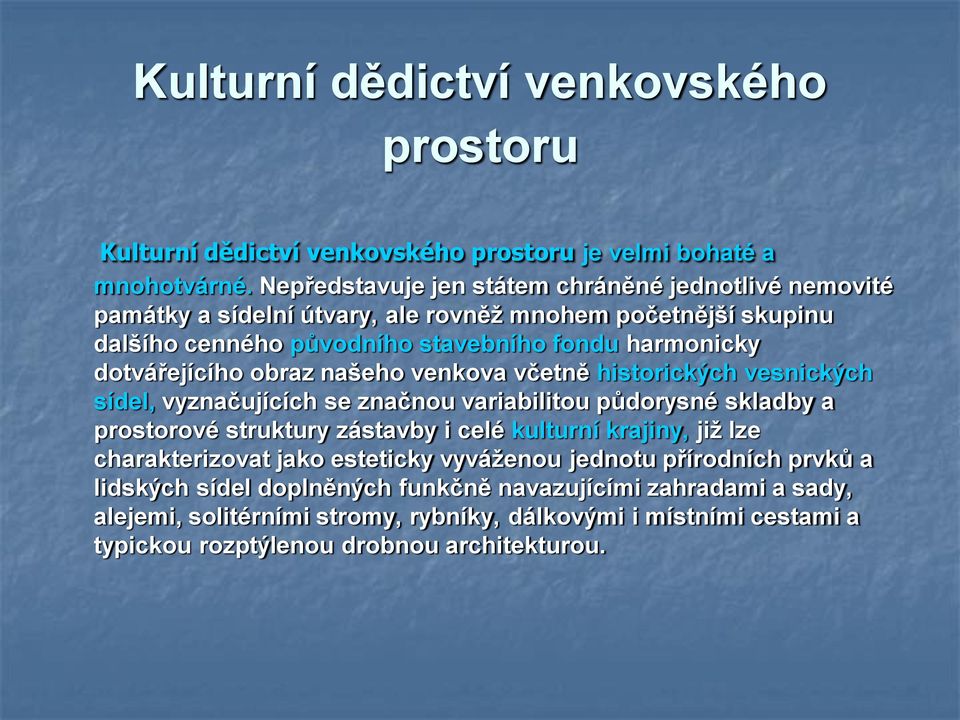 Kulturní dědictví venkovského prostoru

Kulturní dědictví venkovského prostoru je velmi bohaté a mnohotvárné. Nepředstavuje jen státem chráněné jednotlivé nemovité památky a sídelní útvary, ale rovněž mnohem početnější skupinu dalšího cenného původního stavebního fondu harmonicky dotvářejícího obraz našeho venkova včetně historických vesnických sídel, vyznačujících se značnou variabilitou půdorysné skladby a prostorové struktury zástavby i celé kulturní krajiny, již lze charakterizovat jako esteticky vyváženou jednotu přírodních prvků a lidských sídel doplněných funkčně navazujícími zahradami a sady, alejemi, solitérními stromy, rybníky, dálkovými i místními cestami a typickou rozptýlenou drobnou architekturou.